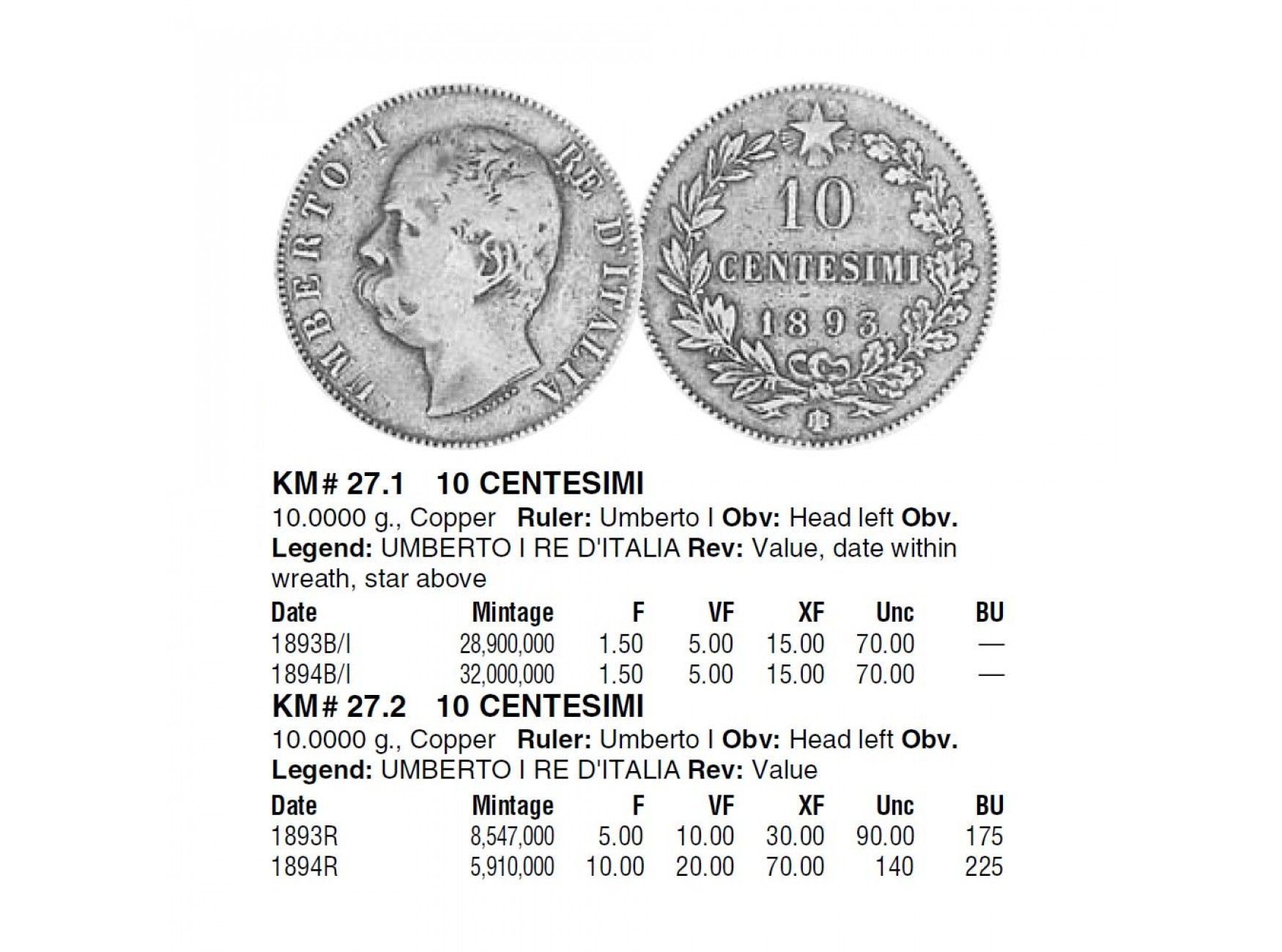 UMBERTO I RE D'ITALIA

10
CENTESIMI
1893

KM# 27.1 10 CENTESIMI

10.0000 g., Copper Ruler: Umberto I Obv: Head left Obv. Legend: UMBERTO I RE D'ITALIA Rev: Value, date within wreath, star above

| Date | Mintage | F | VF | XF | Unc | BU |
|---|---|---|---|---|---|---|
| 1893B/I | 28,900,000 | 1.50 | 5.00 | 15.00 | 70.00 | — |
| 1894B/I | 32,000,000 | 1.50 | 5.00 | 15.00 | 70.00 | — |

KM# 27.2 10 CENTESIMI

10.0000 g., Copper Ruler: Umberto I Obv: Head left Obv. Legend: UMBERTO I RE D'ITALIA Rev: Value

| Date | Mintage | F | VF | XF | Unc | BU |
|---|---|---|---|---|---|---|
| 1893R | 8,547,000 | 5.00 | 10.00 | 30.00 | 90.00 | 175 |
| 1894R | 5,910,000 | 10.00 | 20.00 | 70.00 | 140 | 225 |